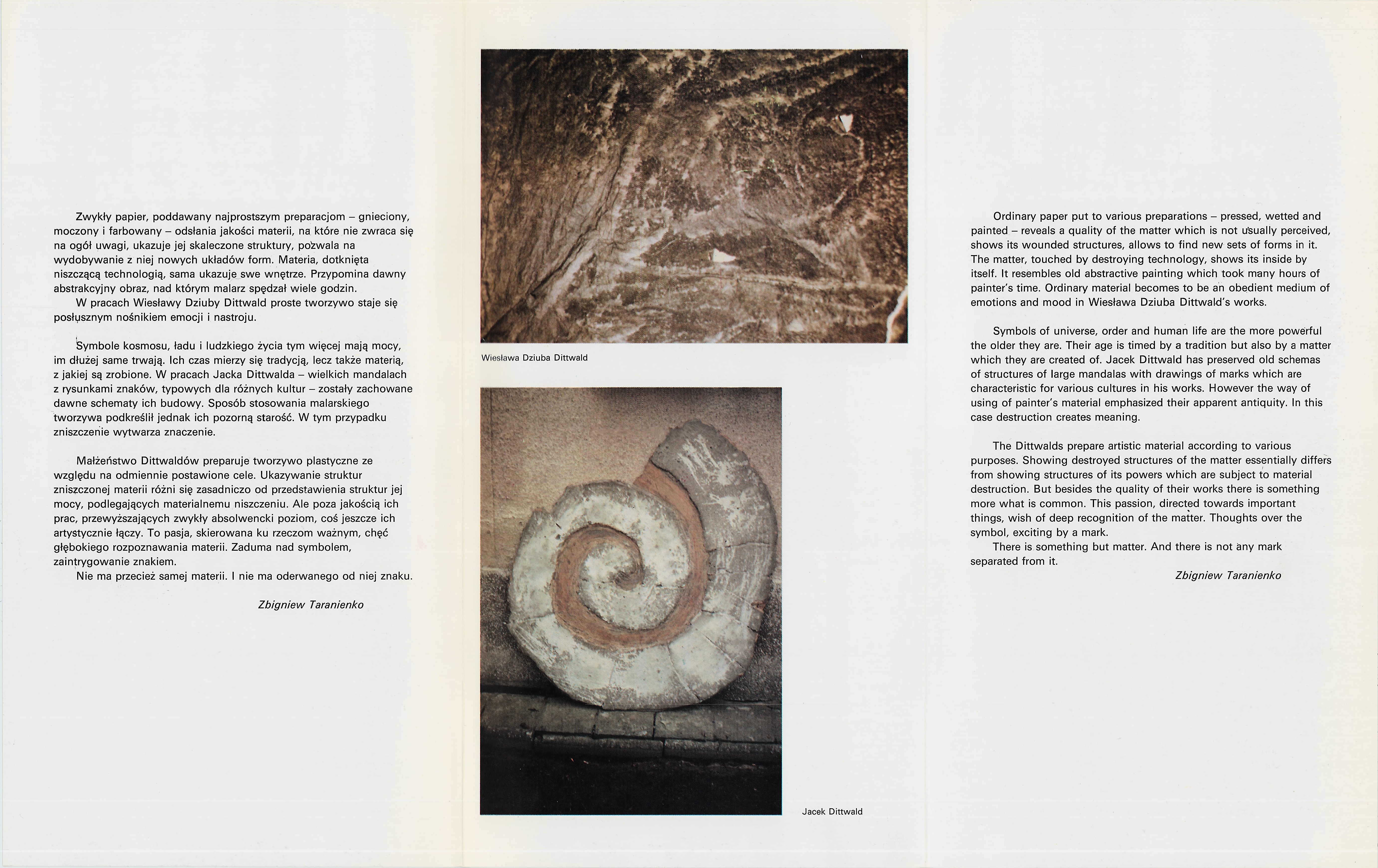 Zwykły papier, poddawany najprostszym preparacjom – gnieciony, moczony i farbowany – odsłania jakości materii, na które nie zwraca się na ogół uwagi, ukazuje jej skaleczone struktury, pozwala na wydobywanie z niej nowych układów form. Materia, dotknięta niszczącą technologią, sama ukazuje swe wnętrze. Przypomina dawny abstrakcyjny obraz, nad którym malarz spędzał wiele godzin.
W pracach Wiesławy Dziuby Dittwald proste tworzywo staje się posłusznym nośnikiem emocji i nastroju.

Symbole kosmosu, ładu i ludzkiego życia tym więcej mają mocy, im dłużej same trwają. Ich czas mierzy się tradycją, lecz także materią, z jakiej są zrobione. W pracach Jacka Dittwalda – wielkich mandalach z rysunkami znaków, typowych dla różnych kultur – zostały zachowane dawne schematy ich budowy. Sposób stosowania malarskiego tworzywa podkreślił jednak ich pozorną starość. W tym przypadku zniszczenie wytwarza znaczenie.

Małżeństwo Dittwaldów preparuje tworzywo plastyczne ze względu na odmiennie postawione cele. Ukazywanie struktur zniszczonej materii różni się zasadniczo od przedstawienia struktur jej mocy, podlegających materialnemu niszczeniu. Ale poza jakością ich prac, przewyższających zwykły absolwencki poziom, coś jeszcze ich artystycznie łączy. To pasja, skierowana ku rzeczom ważnym, chęć głębokiego rozpoznawania materii. Zaduma nad symbolem, zaintrygowanie znakiem.
Nie ma przecież samej materii. I nie ma oderwanego od niej znaku.

Zbigniew Taranienko

Wiesława Dziuba Dittwald

Jacek Dittwald

Ordinary paper put to various preparations – pressed, wetted and painted – reveals a quality of the matter which is not usually perceived, shows its wounded structures, allows to find new sets of forms in it. The matter, touched by destroying technology, shows its inside by itself. It resembles old abstractive painting which took many hours of painter's time. Ordinary material becomes to be an obedient medium of emotions and mood in Wiesława Dziuba Dittwald's works.

Symbols of universe, order and human life are the more powerful the older they are. Their age is timed by a tradition but also by a matter which they are created of. Jacek Dittwald has preserved old schemas of structures of large mandalas with drawings of marks which are characteristic for various cultures in his works. However the way of using of painter's material emphasized their apparent antiquity. In this case destruction creates meaning.

The Dittwalds prepare artistic material according to various purposes. Showing destroyed structures of the matter essentially differs from showing structures of its powers which are subject to material destruction. But besides the quality of their works there is something more what is common. This passion, directed towards important things, wish of deep recognition of the matter. Thoughts over the symbol, exciting by a mark.
There is something but matter. And there is not any mark separated from it.

Zbigniew Taranienko